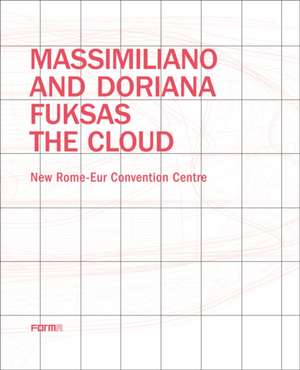 MASSIMILIANO AND DORIANA FUKSAS THE CLOUD

New Rome-Eur Convention Centre

FORMA